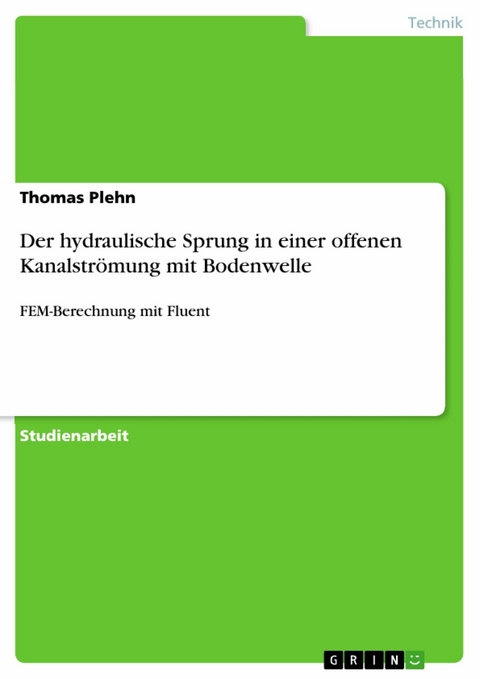 Technik

Thomas Plehn

Der hydraulische Sprung in einer offenen Kanalströmung mit Bodenwelle

FEM-Berechnung mit Fluent

Studienarbeit

GRIN